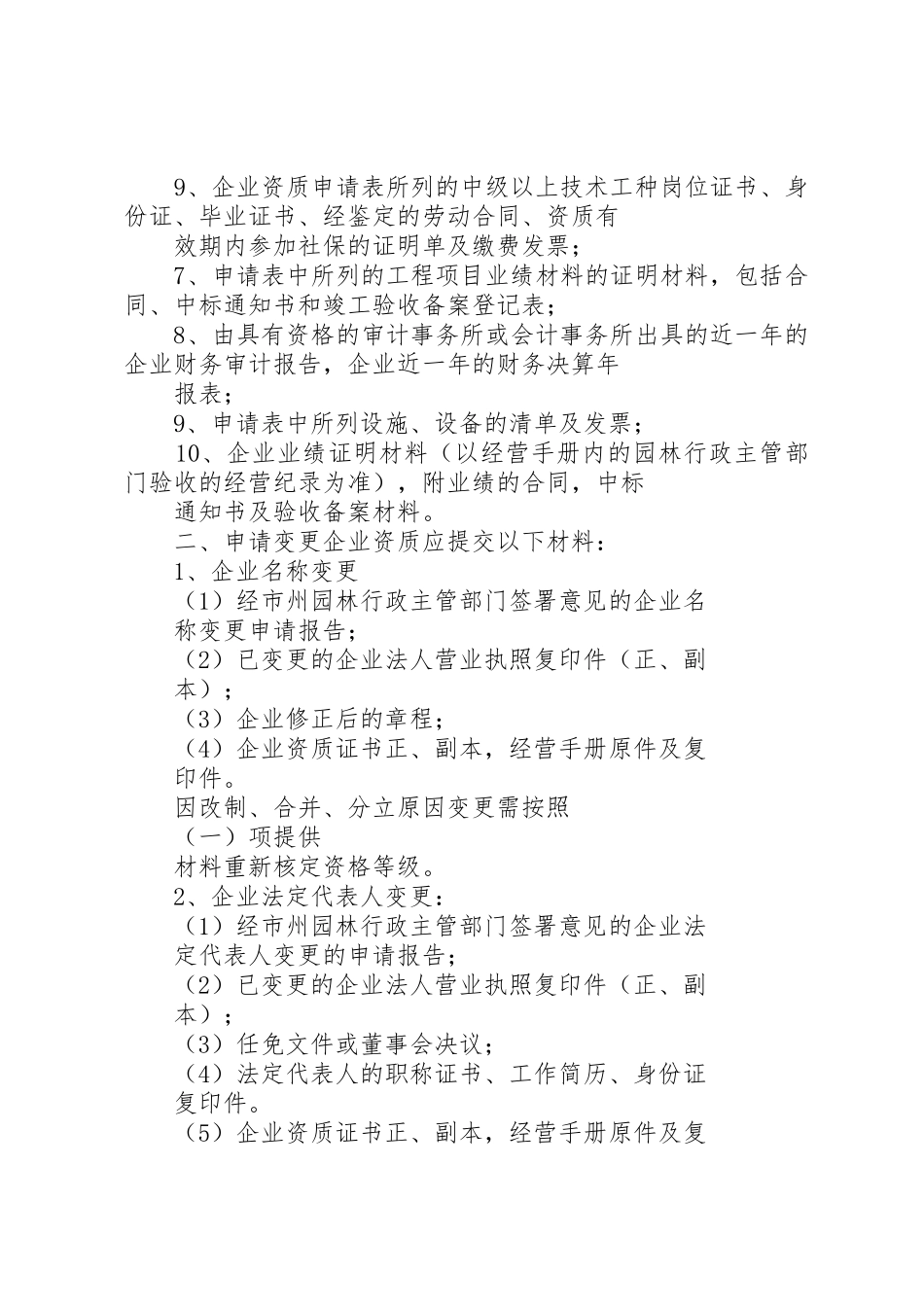 9、企业资质申请表所列的中级以上技术工种岗位证书、身份证、毕业证书、经鉴定的劳动合同、资质有

效期内参加社保的证明单及缴费发票；

7、申请表中所列的工程项目业绩材料的证明材料，包括合同、中标通知书和竣工验收备案登记表；

8、由具有资格的审计事务所或会计事务所出具的近一年的企业财务审计报告，企业近一年的财务决算年

报表；

9、申请表中所列设施、设备的清单及发票；

10、企业业绩证明材料（以经营手册内的园林行政主管部门验收的经营纪录为准），附业绩的合同，中标

通知书及验收备案材料。

二、申请变更企业资质应提交以下材料：

1、企业名称变更

（1）经市州园林行政主管部门签署意见的企业名称变更申请报告；

（2）已变更的企业法人营业执照复印件（正、副本）；

（3）企业修正后的章程；

（4）企业资质证书正、副本，经营手册原件及复印件。

因改制、合并、分立原因变更需按照

（一）项提供

材料重新核定资格等级。

2、企业法定代表人变更：

（1）经市州园林行政主管部门签署意见的企业法定代表人变更的申请报告；

（2）已变更的企业法人营业执照复印件（正、副本）；

（3）任免文件或董事会决议；

（4）法定代表人的职称证书、工作简历、身份证复印件。

（5）企业资质证书正、副本，经营手册原件及复